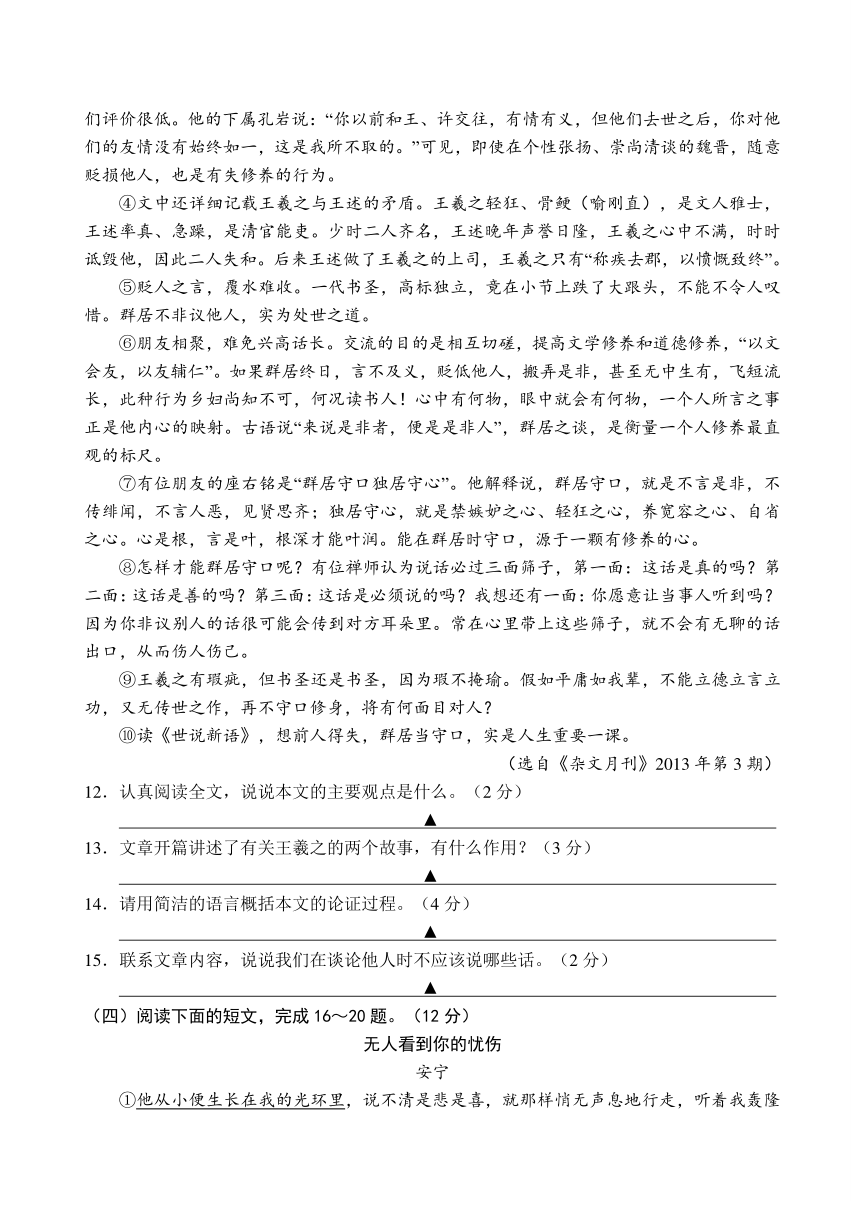 们评价很低。他的下属孔岩说："你以前和王、许交往，有情有义，但他们去世之后，你对他们的友情没有始终如一，这是我所不取的。"可见，即使在个性张扬、崇尚清谈的魏晋，随意贬损他人，也是有失修养的行为。

④文中还详细记载王羲之与王述的矛盾。王羲之轻狂、骨鲠（喻刚直），是文人雅士，王述率真、急躁，是清官能吏。少时二人齐名，王述晚年声誉日隆，王羲之心中不满，时时诋毁他，因此二人失和。后来王述做了王羲之的上司，王羲之只有"称疾去郡，以愤慨致终"。

⑤贬人之言，覆水难收。一代书圣，高标独立，竟在小节上跌了大跟头，不能不令人叹惜。群居不非议他人，实为处世之道。

⑥朋友相聚，难免兴高话长。交流的目的是相互切磋，提高文学修养和道德修养，"以文会友，以友辅仁"。如果群居终日，言不及义，贬低他人，搬弄是非，甚至无中生有，飞短流长，此种行为乡妇尚知不可，何况读书人！心中有何物，眼中就会有何物，一个人所言之事正是他内心的映射。古语说"来说是非者，便是是非人"，群居之谈，是衡量一个人修养最直观的标尺。

⑦有位朋友的座右铭是"群居守口独居守心"。他解释说，群居守口，就是不言是非，不传绯闻，不言人恶，见贤思齐；独居守心，就是禁嫉妒之心、轻狂之心，养宽容之心、自省之心。心是根，言是叶，根深才能叶润。能在群居时守口，源于一颗有修养的心。

⑧怎样才能群居守口呢？有位禅师认为说话必过三面筛子，第一面：这话是真的吗？第二面：这话是善的吗？第三面：这话是必须说的吗？我想还有一面：你愿意让当事人听到吗？因为你非议别人的话很可能会传到对方耳朵里。常在心里带上这些筛子，就不会有无聊的话出口，从而伤人伤己。

⑨王羲之有瑕疵，但书圣还是书圣，因为瑕不掩瑜。假如平庸如我辈，不能立德立言立功，又无传世之作，再不守口修身，将有何面目对人？

⑩读《世说新语》，想前人得失，群居当守口，实是人生重要一课。

（选自《杂文月刊》2013 年第 3 期）

12．认真阅读全文，说说本文的主要观点是什么。（2 分）

▲

13．文章开篇讲述了有关王羲之的两个故事，有什么作用？（3 分）

▲

14．请用简洁的语言概括本文的论证过程。（4 分）

▲

15．联系文章内容，说说我们在谈论他人时不应该说哪些话。（2 分）

▲

（四）阅读下面的短文，完成 16～20 题。（12 分）

无人看到你的忧伤

安宁

①他从小便生长在我的光环里，说不清是悲是喜，就那样悄无声息地行走，听着我轰隆